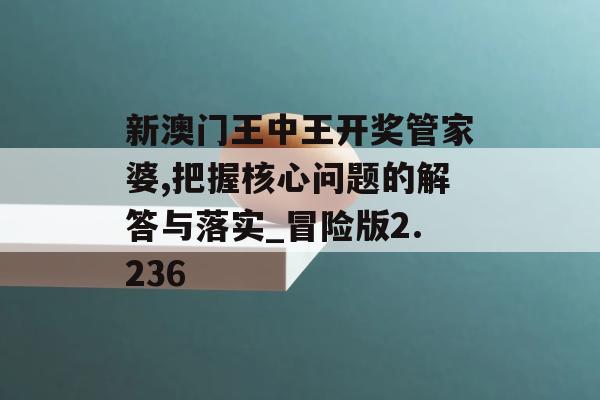 新澳门王中王开奖管家婆,把握核心问题的解答与落实_冒险版2.236